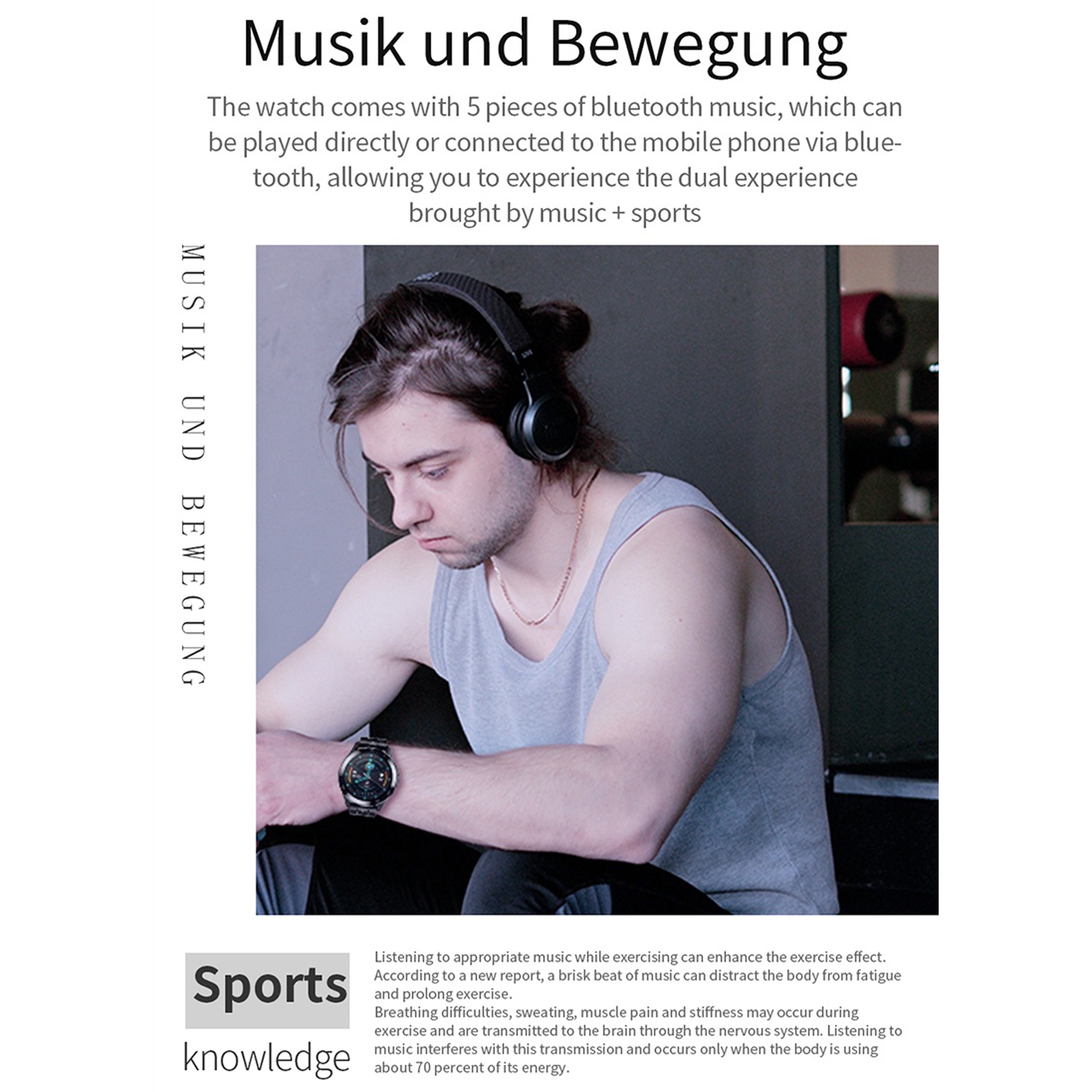 Musik und Bewegung

The watch comes with 5 pieces of bluetooth music, which can be played directly or connected to the mobile phone via bluetooth, allowing you to experience the dual experience brought by music + sports

MUSIK UND BEWEGUNG

Sports

knowledge

Listening to appropriate music while exercising can enhance the exercise effect. According to a new report, a brisk beat of music can distract the body from fatigue and prolong exercise.

Breathing difficulties, sweating, muscle pain and stiffness may occur during exercise and are transmitted to the brain through the nervous system. Listening to music interferes with this transmission and occurs only when the body is using about 70 percent of its energy.